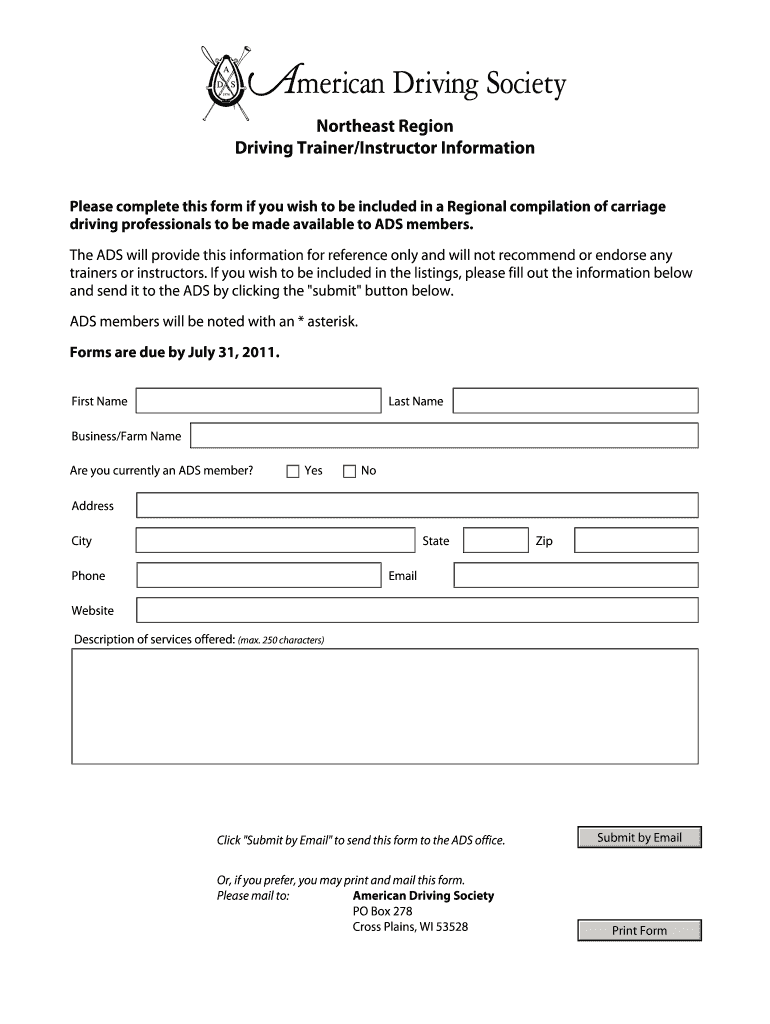 A D S

American Driving Society

Northeast Region
Driving Trainer/Instructor Information

Please complete this form if you wish to be included in a Regional compilation of carriage driving professionals to be made available to ADS members.

The ADS will provide this information for reference only and will not recommend or endorse any trainers or instructors. If you wish to be included in the listings, please fill out the information below and send it to the ADS by clicking the "submit" button below.

ADS members will be noted with an * asterisk.

Forms are due by July 31, 2011.

First Name

Last Name

Business/Farm Name

Are you currently an ADS member? Yes No

Address

City

State

Zip

Phone

Email

Website

Description of services offered: (max. 250 characters)

Click "Submit by Email" to send this form to the ADS office.

Submit by Email

Or, if you prefer, you may print and mail this form.
Please mail to: American Driving Society
PO Box 278
Cross Plains, WI 53528

Print Form